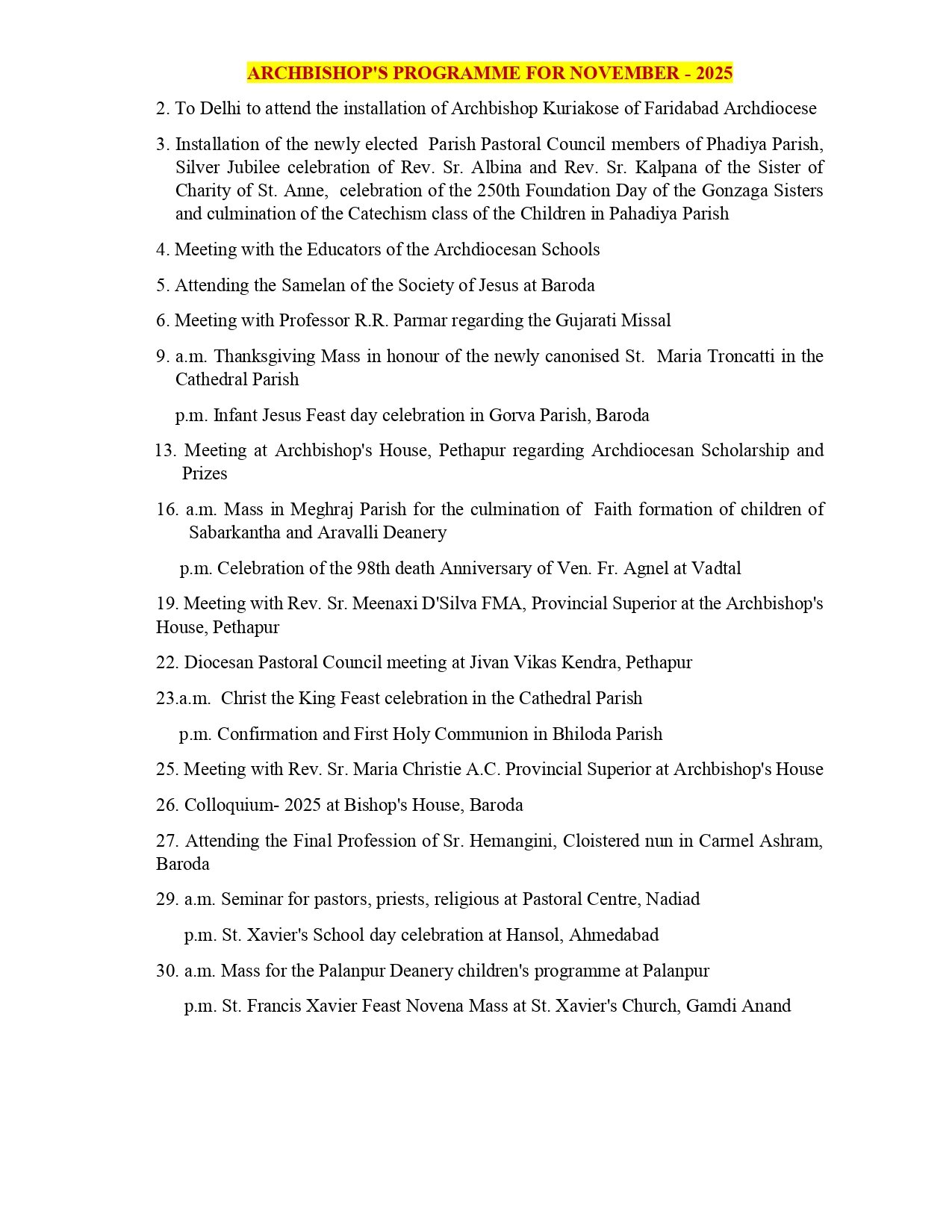 ARCHBISHOP'S PROGRAMME FOR NOVEMBER - 2025

2. To Delhi to attend the installation of Archbishop Kuriakose of Faridabad Archdiocese

3. Installation of the newly elected Parish Pastoral Council members of Phadiya Parish, Silver Jubilee celebration of Rev. Sr. Albina and Rev. Sr. Kalpana of the Sister of Charity of St. Anne, celebration of the 250th Foundation Day of the Gonzaga Sisters and culmination of the Catechism class of the Children in Pahadiya Parish

4. Meeting with the Educators of the Archdiocesan Schools

5. Attending the Samelan of the Society of Jesus at Baroda

6. Meeting with Professor R.R. Parmar regarding the Gujarati Missal

9. a.m. Thanksgiving Mass in honour of the newly canonised St. Maria Troncatti in the Cathedral Parish

p.m. Infant Jesus Feast day celebration in Gorva Parish, Baroda

13. Meeting at Archbishop's House, Pethapur regarding Archdiocesan Scholarship and Prizes

16. a.m. Mass in Meghraj Parish for the culmination of Faith formation of children of Sabarkantha and Aravalli Deanery

p.m. Celebration of the 98th death Anniversary of Ven. Fr. Agnel at Vadtal

19. Meeting with Rev. Sr. Meenaxi D'Silva FMA, Provincial Superior at the Archbishop's House, Pethapur

22. Diocesan Pastoral Council meeting at Jivan Vikas Kendra, Pethapur

23.a.m. Christ the King Feast celebration in the Cathedral Parish

p.m. Confirmation and First Holy Communion in Bhiloda Parish

25. Meeting with Rev. Sr. Maria Christie A.C. Provincial Superior at Archbishop's House

26. Colloquium- 2025 at Bishop's House, Baroda

27. Attending the Final Profession of Sr. Hemangini, Cloistered nun in Carmel Ashram, Baroda

29. a.m. Seminar for pastors, priests, religious at Pastoral Centre, Nadiad

p.m. St. Xavier's School day celebration at Hansol, Ahmedabad

30. a.m. Mass for the Palanpur Deanery children's programme at Palanpur

p.m. St. Francis Xavier Feast Novena Mass at St. Xavier's Church, Gamdi Anand